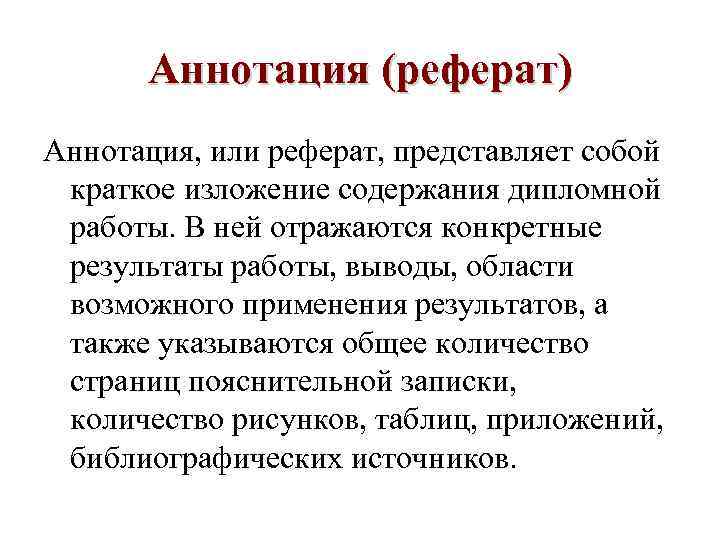 Аннотация (реферат)

Аннотация, или реферат, представляет собой краткое изложение содержания дипломной работы. В ней отражаются конкретные результаты работы, выводы, области возможного применения результатов, а также указываются общее количество страниц пояснительной записки, количество рисунков, таблиц, приложений, библиографических источников.